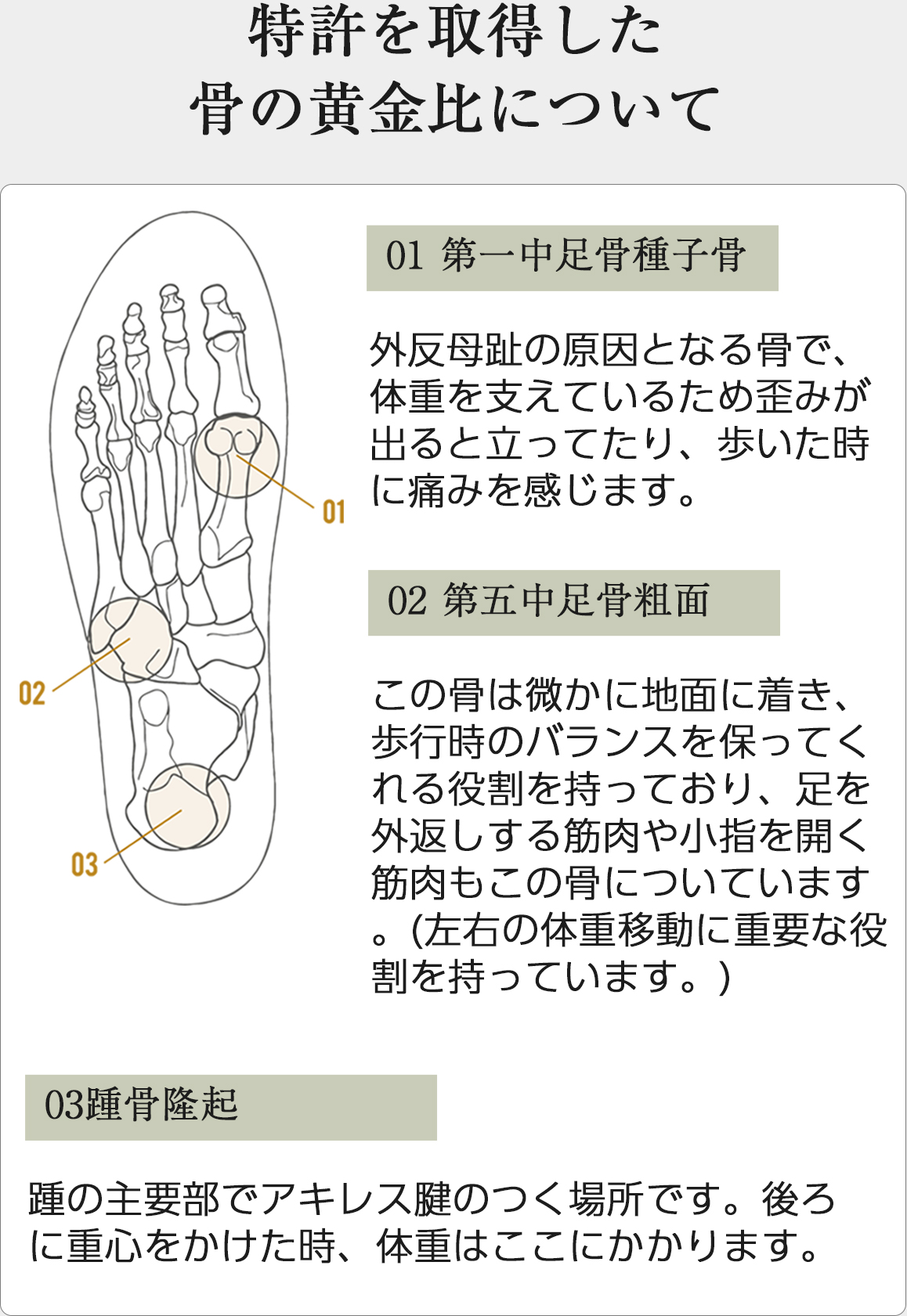 特許を取得した
骨の黄金比について

01

02

03

01 第一中足骨種子骨

外反母趾の原因となる骨で、体重を支えているため歪みが出ると立ってたり、歩いた時に痛みを感じます。

02 第五中足骨粗面

この骨は微かに地面に着き、歩行時のバランスを保ってくれる役割を持っており、足を外返しする筋肉や小指を開く筋肉もこの骨についています。(左右の体重移動に重要な役割を持っています。)

03踵骨隆起

踵の主要部でアキレス腱のつく場所です。後ろに重心をかけた時、体重はここにかかります。